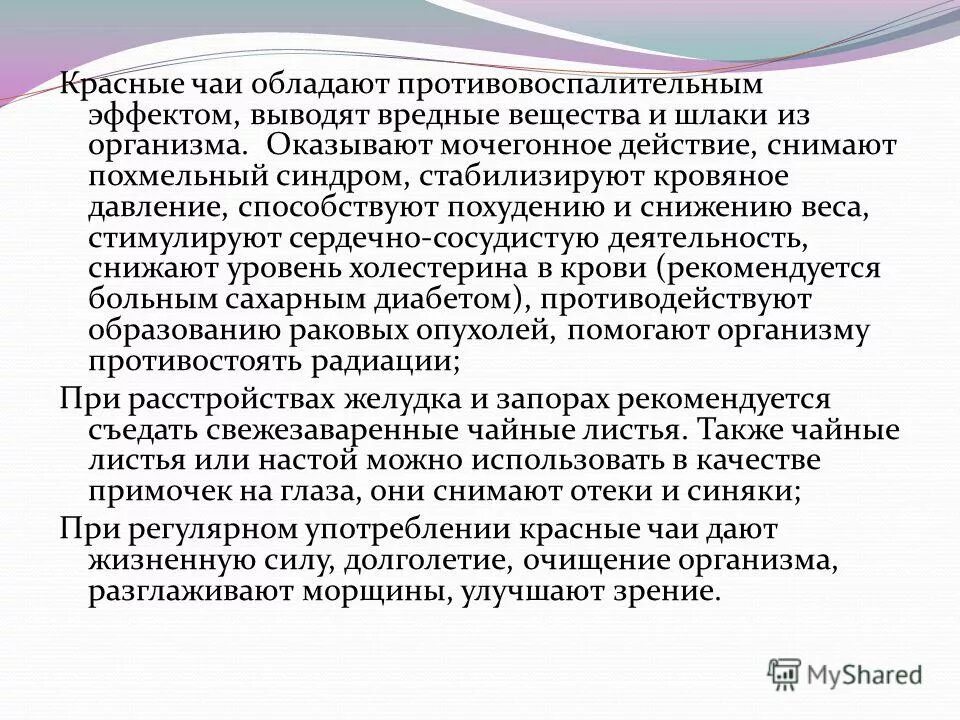 Красные чаи обладают противовоспалительным эффектом, выводят вредные вещества и шлаки из организма. Оказывают мочегонное действие, снимают похмельный синдром, стабилизируют кровяное давление, способствуют похудению и снижению веса, стимулируют сердечно-сосудистую деятельность, снижают уровень холестерина в крови (рекомендуется больным сахарным диабетом), противодействуют образованию раковых опухолей, помогают организму противостоять радиации;

При расстройствах желудка и запорах рекомендуется съедать свежезаваренные чайные листья. Также чайные листья или настой можно использовать в качестве примочек на глаза, они снимают отеки и синяки;

При регулярном употреблении красные чаи дают жизненную силу, долголетие, очищение организма, разглаживают морщины, улучшают зрение.

MyShared